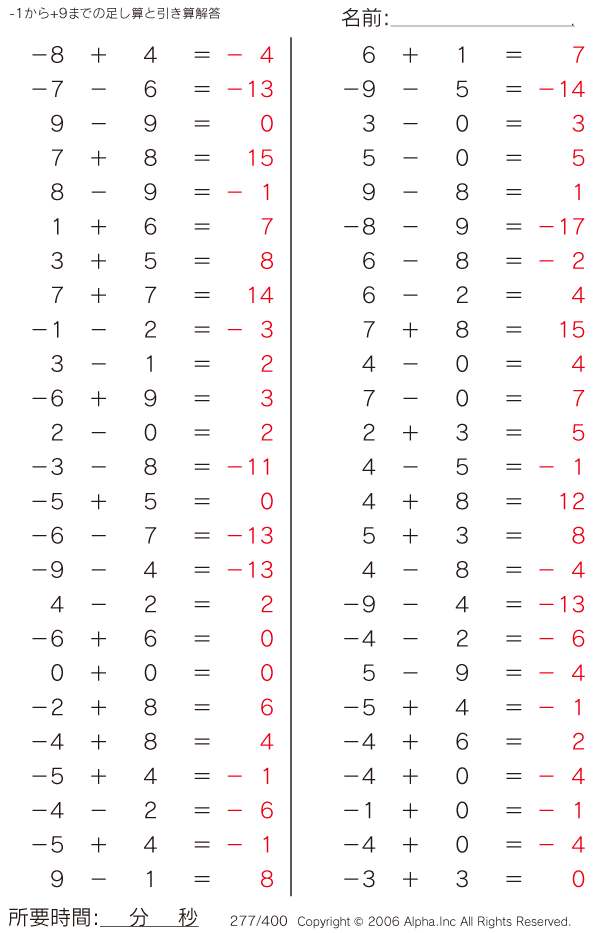 -1から+9までの足し算と引き算解答

名前:

$-8 + 4 = -4$
$-7 - 6 = -13$
$9 - 9 = 0$
$7 + 8 = 15$
$8 - 9 = -1$
$1 + 6 = 7$
$3 + 5 = 8$
$7 + 7 = 14$
$-1 - 2 = -3$
$3 - 1 = 2$
$-6 + 9 = 3$
$2 - 0 = 2$
$-3 - 8 = -11$
$-5 + 5 = 0$
$-6 - 7 = -13$
$-9 - 4 = -13$
$4 - 2 = 2$
$-6 + 6 = 0$
$0 + 0 = 0$
$-2 + 8 = 6$
$-4 + 8 = 4$
$-5 + 4 = -1$
$-4 - 2 = -6$
$-5 + 4 = -1$
$9 - 1 = 8$

$6 + 1 = 7$
$-9 - 5 = -14$
$3 - 0 = 3$
$5 - 0 = 5$
$9 - 8 = 1$
$-8 - 9 = -17$
$6 - 8 = -2$
$6 - 2 = 4$
$7 + 8 = 15$
$4 - 0 = 4$
$7 - 0 = 7$
$2 + 3 = 5$
$4 - 5 = -1$
$4 + 8 = 12$
$5 + 3 = 8$
$4 - 8 = -4$
$-9 - 4 = -13$
$-4 - 2 = -6$
$5 - 9 = -4$
$-5 + 4 = -1$
$-4 + 6 = 2$
$-4 + 0 = -4$
$-1 + 0 = -1$
$-4 + 0 = -4$
$-3 + 3 = 0$

所要時間: 分 秒 277/400 Copyright © 2006 Alpha.Inc All Rights Reserved.